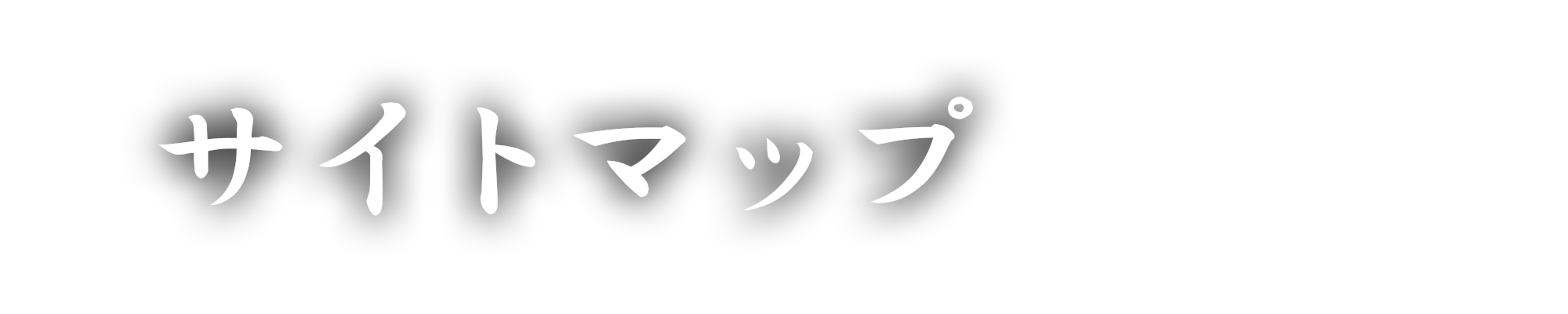 サイトマップ